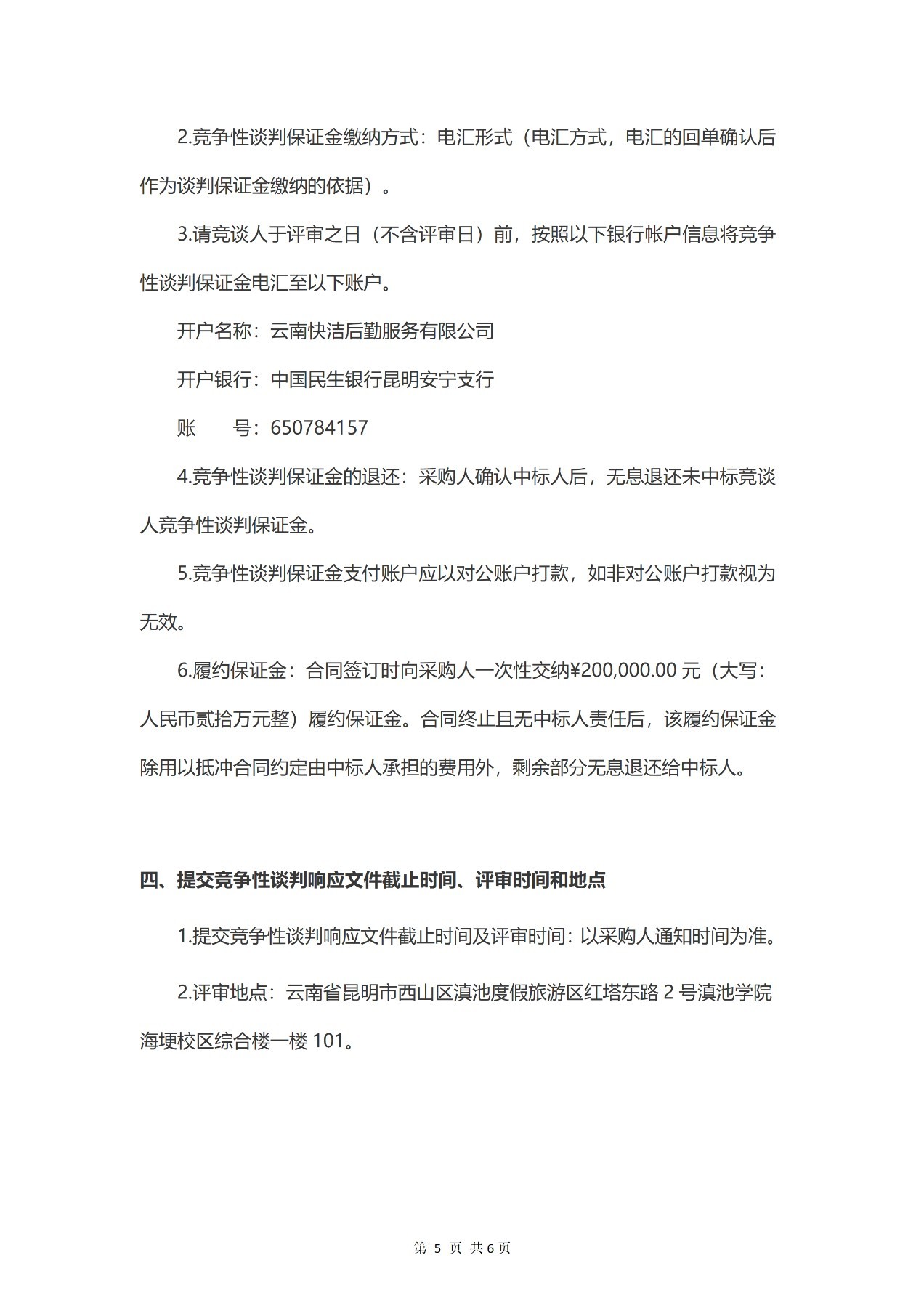 2.竞争性谈判保证金缴纳方式：电汇形式（电汇方式，电汇的回单确认后作为谈判保证金缴纳的依据）。

3.请竞谈人于评审之日（不含评审日）前，按照以下银行帐户信息将竞争性谈判保证金电汇至以下账户。

开户名称：云南快洁后勤服务有限公司

开户银行：中国民生银行昆明安宁支行

账　　号：650784157

4.竞争性谈判保证金的退还：采购人确认中标人后，无息退还未中标竞谈人竞争性谈判保证金。

5.竞争性谈判保证金支付账户应以对公账户打款，如非对公账户打款视为无效。

6.履约保证金：合同签订时向采购人一次性交纳¥200,000.00 元（大写：人民币贰拾万元整）履约保证金。合同终止且无中标人责任后，该履约保证金除用以抵冲合同约定由中标人承担的费用外，剩余部分无息退还给中标人。

四、提交竞争性谈判响应文件截止时间、评审时间和地点

1.提交竞争性谈判响应文件截止时间及评审时间：以采购人通知时间为准。

2.评审地点：云南省昆明市西山区滇池度假旅游区红塔东路 2 号滇池学院海埂校区综合楼一楼 101。

第 5 页 共 6 页